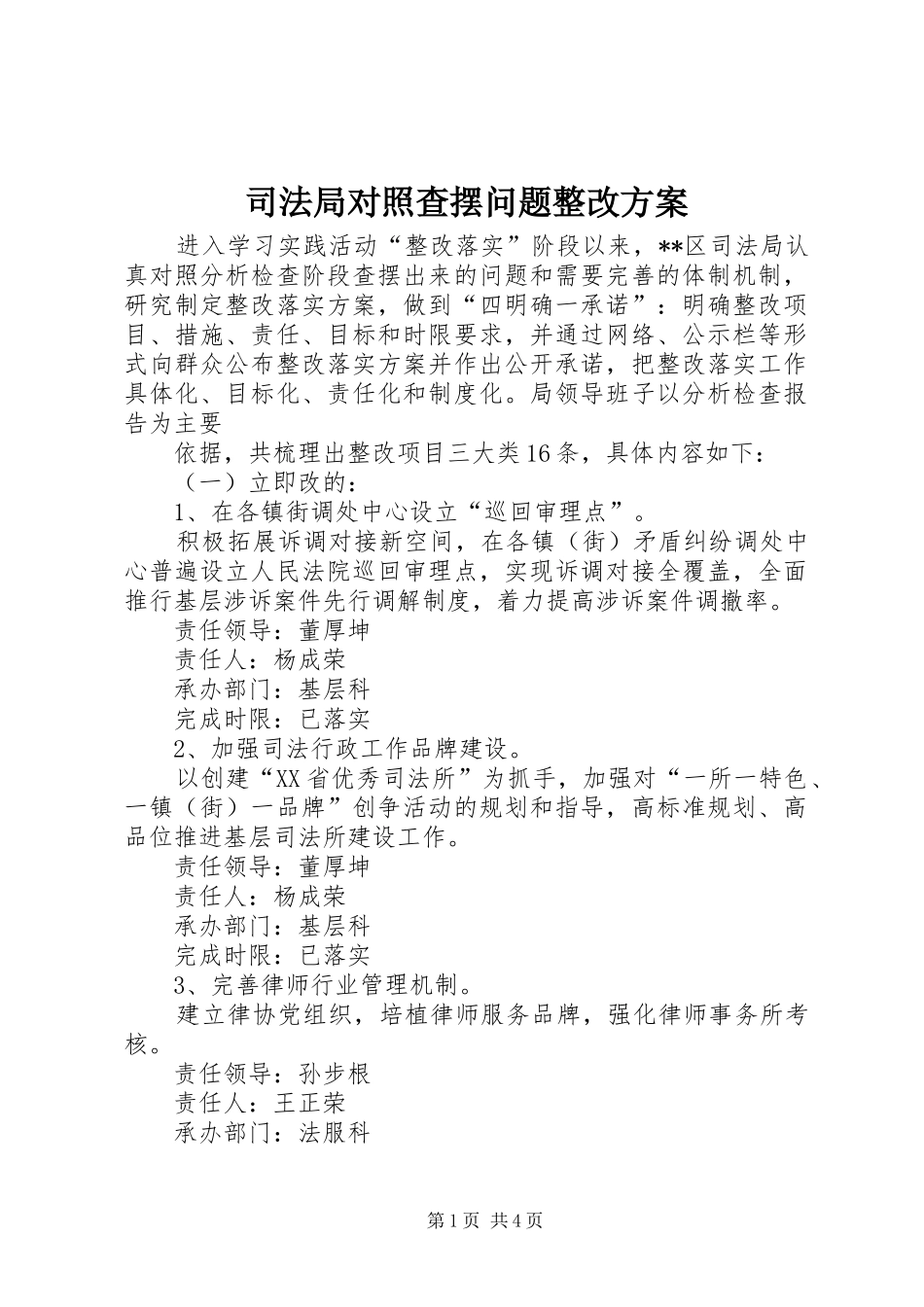 司法局对照查摆问题整改方案

进入学习实践活动“整改落实”阶段以来，**区司法局认真对照分析检查阶段查摆出来的问题和需要完善的体制机制，研究制定整改落实方案，做到“四明确一承诺”：明确整改项目、措施、责任、目标和时限要求，并通过网络、公示栏等形式向群众公布整改落实方案并作出公开承诺，把整改落实工作具体化、目标化、责任化和制度化。局领导班子以分析检查报告为主要

依据，共梳理出整改项目三大类16条，具体内容如下：

（一）立即改的：

1、在各镇街调处中心设立“巡回审理点”。

积极拓展诉调对接新空间，在各镇（街）矛盾纠纷调处中心普遍设立人民法院巡回审理点，实现诉调对接全覆盖，全面推行基层涉诉案件先行调解制度，着力提高涉诉案件调撤率。

责任领导：董厚坤

责任人：杨成荣

承办部门：基层科

完成时限：已落实

2、加强司法行政工作品牌建设。

以创建“XX省优秀司法所”为抓手，加强对“一所一特色、一镇（街）一品牌”创争活动的规划和指导，高标准规划、高品位推进基层司法所建设工作。

责任领导：董厚坤

责任人：杨成荣

承办部门：基层科

完成时限：已落实

3、完善律师行业管理机制。

建立律协党组织，培植律师服务品牌，强化律师事务所考核。

责任领导：孙步根

责任人：王正荣

承办部门：法服科

第1页 共4页